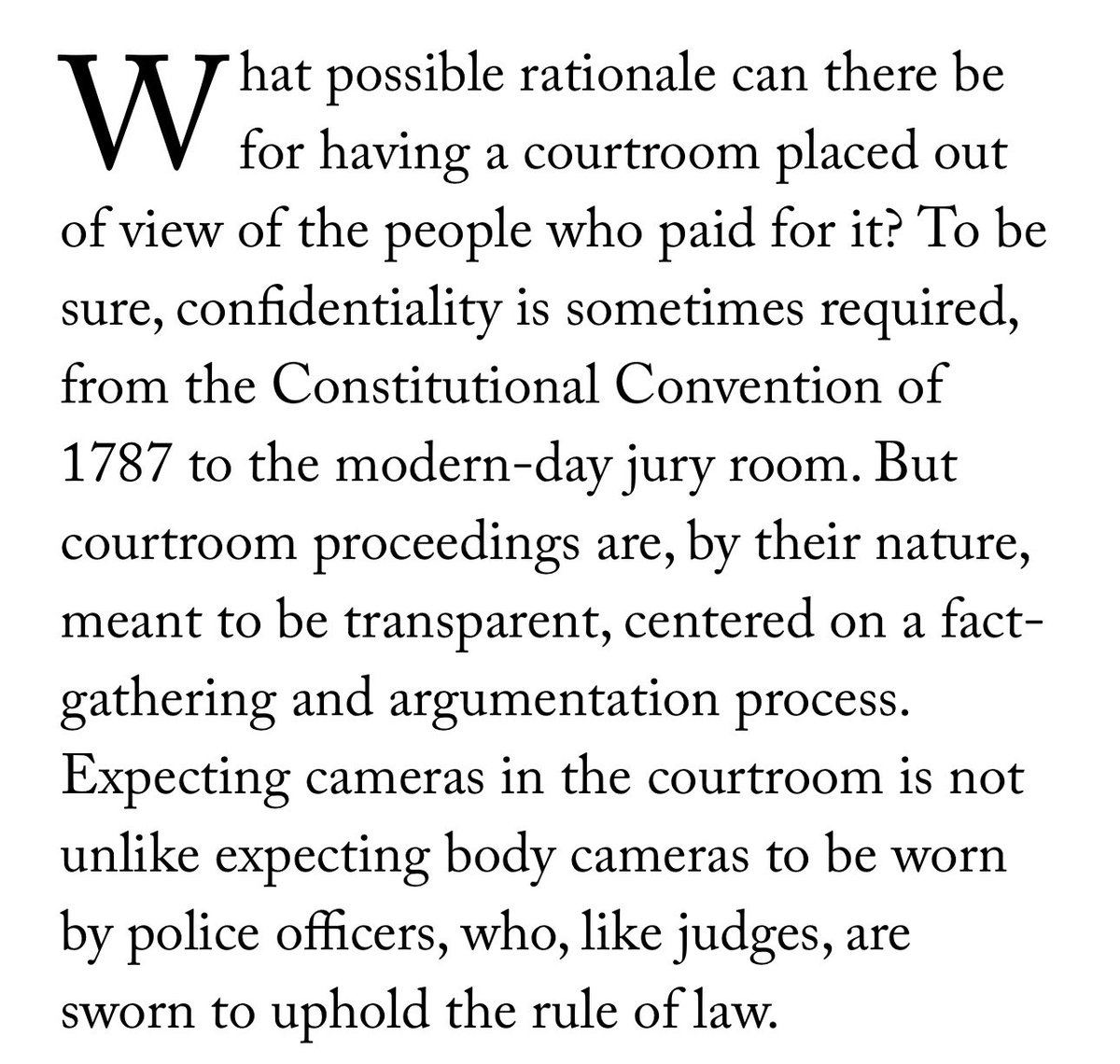 What possible rationale can there be for having a courtroom placed out of view of the people who paid for it? To be sure, confidentiality is sometimes required, from the Constitutional Convention of 1787 to the modern-day jury room. But courtroom proceedings are, by their nature, meant to be transparent, centered on a fact-gathering and argumentation process. Expecting cameras in the courtroom is not unlike expecting body cameras to be worn by police officers, who, like judges, are sworn to uphold the rule of law.